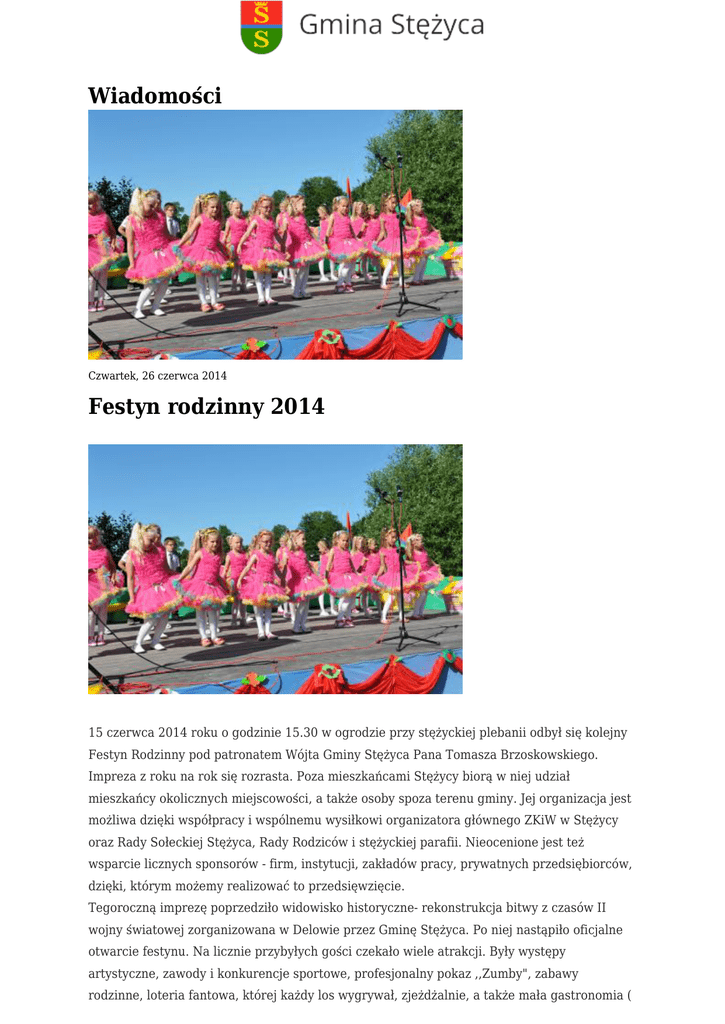 Gmina Stężyca

Wiadomości

Czwartek, 26 czerwca 2014

Festyn rodzinny 2014

15 czerwca 2014 roku o godzinie 15.30 w ogrodzie przy stężyckiej plebanii odbył się kolejny Festyn Rodzinny pod patronatem Wójta Gminy Stężyca Pana Tomasza Brzoskowskiego. Impreza z roku na rok się rozrasta. Poza mieszkańcami Stężycy biorą w niej udział mieszkańcy okolicznych miejscowości, a także osoby spoza terenu gminy. Jej organizacja jest możliwa dzięki współpracy i wspólnemu wysiłkowi organizatora głównego ZKiW w Stężycy oraz Rady Sołeckiej Stężyca, Rady Rodziców i stężyckiej parafii. Nieocenione jest też wsparcie licznych sponsorów - firm, instytucji, zakładów pracy, prywatnych przedsiębiorców, dzięki, którym możemy realizować to przedsięwzięcie.
Tegoroczną imprezę poprzedziło widowisko historyczne- rekonstrukcja bitwy z czasów II wojny światowej zorganizowana w Delowie przez Gminę Stężyca. Po niej nastąpiło oficjalne otwarcie festynu. Na licznie przybyłych gości czekało wiele atrakcji. Były występy artystyczne, zawody i konkurencje sportowe, profesjonalny pokaz ,,Zumby", zabawy rodzinne, loteria fantowa, której każdy los wygrywał, zjeżdżalnie, a także mała gastronomia (